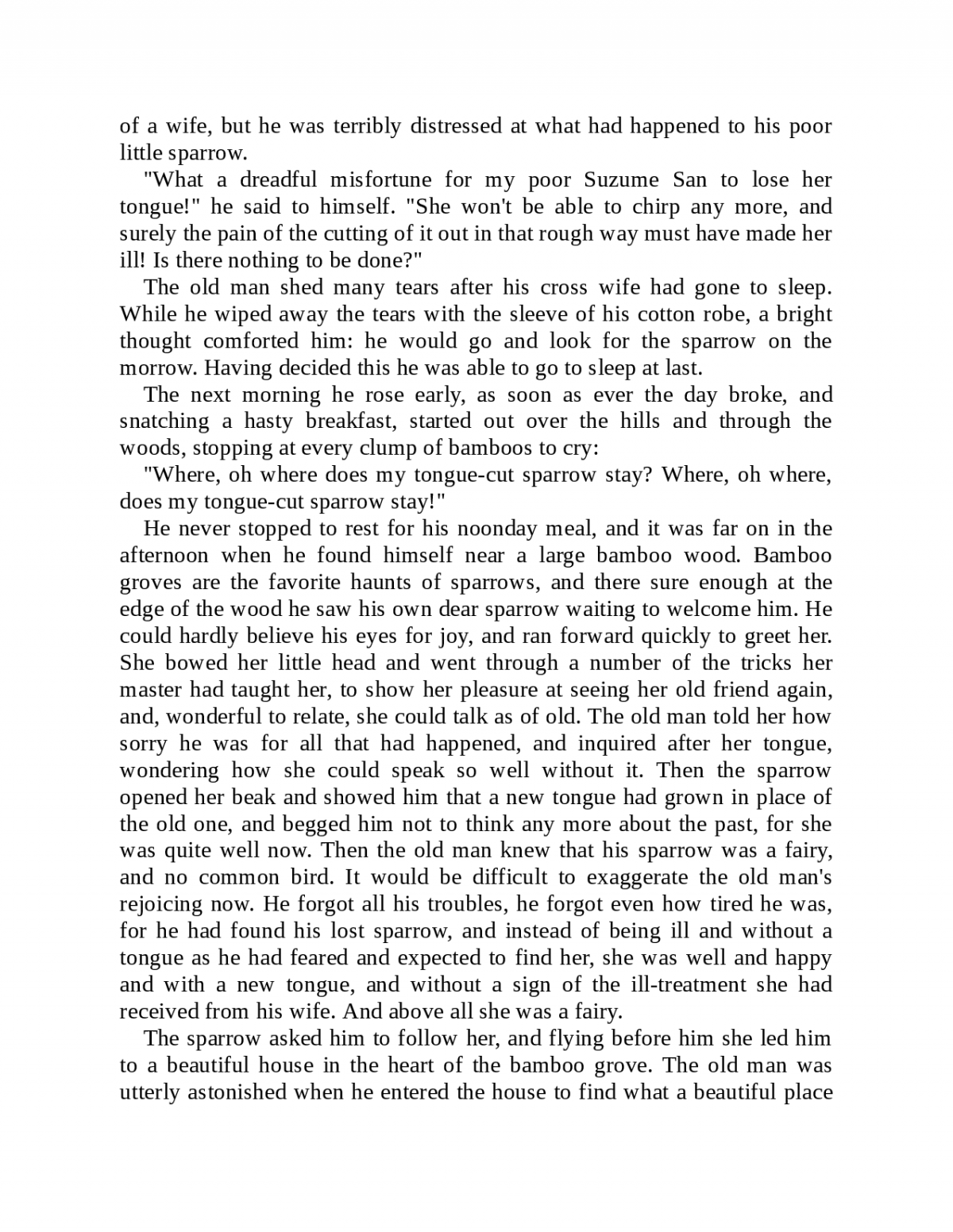 of a wife, but he was terribly distressed at what had happened to his poor little sparrow.

"What a dreadful misfortune for my poor Suzume San to lose her tongue!" he said to himself. "She won't be able to chirp any more, and surely the pain of the cutting of it out in that rough way must have made her ill! Is there nothing to be done?"

The old man shed many tears after his cross wife had gone to sleep. While he wiped away the tears with the sleeve of his cotton robe, a bright thought comforted him: he would go and look for the sparrow on the morrow. Having decided this he was able to go to sleep at last.

The next morning he rose early, as soon as ever the day broke, and snatching a hasty breakfast, started out over the hills and through the woods, stopping at every clump of bamboos to cry:

"Where, oh where does my tongue-cut sparrow stay? Where, oh where, does my tongue-cut sparrow stay!"

He never stopped to rest for his noonday meal, and it was far on in the afternoon when he found himself near a large bamboo wood. Bamboo groves are the favorite haunts of sparrows, and there sure enough at the edge of the wood he saw his own dear sparrow waiting to welcome him. He could hardly believe his eyes for joy, and ran forward quickly to greet her. She bowed her little head and went through a number of the tricks her master had taught her, to show her pleasure at seeing her old friend again, and, wonderful to relate, she could talk as of old. The old man told her how sorry he was for all that had happened, and inquired after her tongue, wondering how she could speak so well without it. Then the sparrow opened her beak and showed him that a new tongue had grown in place of the old one, and begged him not to think any more about the past, for she was quite well now. Then the old man knew that his sparrow was a fairy, and no common bird. It would be difficult to exaggerate the old man's rejoicing now. He forgot all his troubles, he forgot even how tired he was, for he had found his lost sparrow, and instead of being ill and without a tongue as he had feared and expected to find her, she was well and happy and with a new tongue, and without a sign of the ill-treatment she had received from his wife. And above all she was a fairy.

The sparrow asked him to follow her, and flying before him she led him to a beautiful house in the heart of the bamboo grove. The old man was utterly astonished when he entered the house to find what a beautiful place